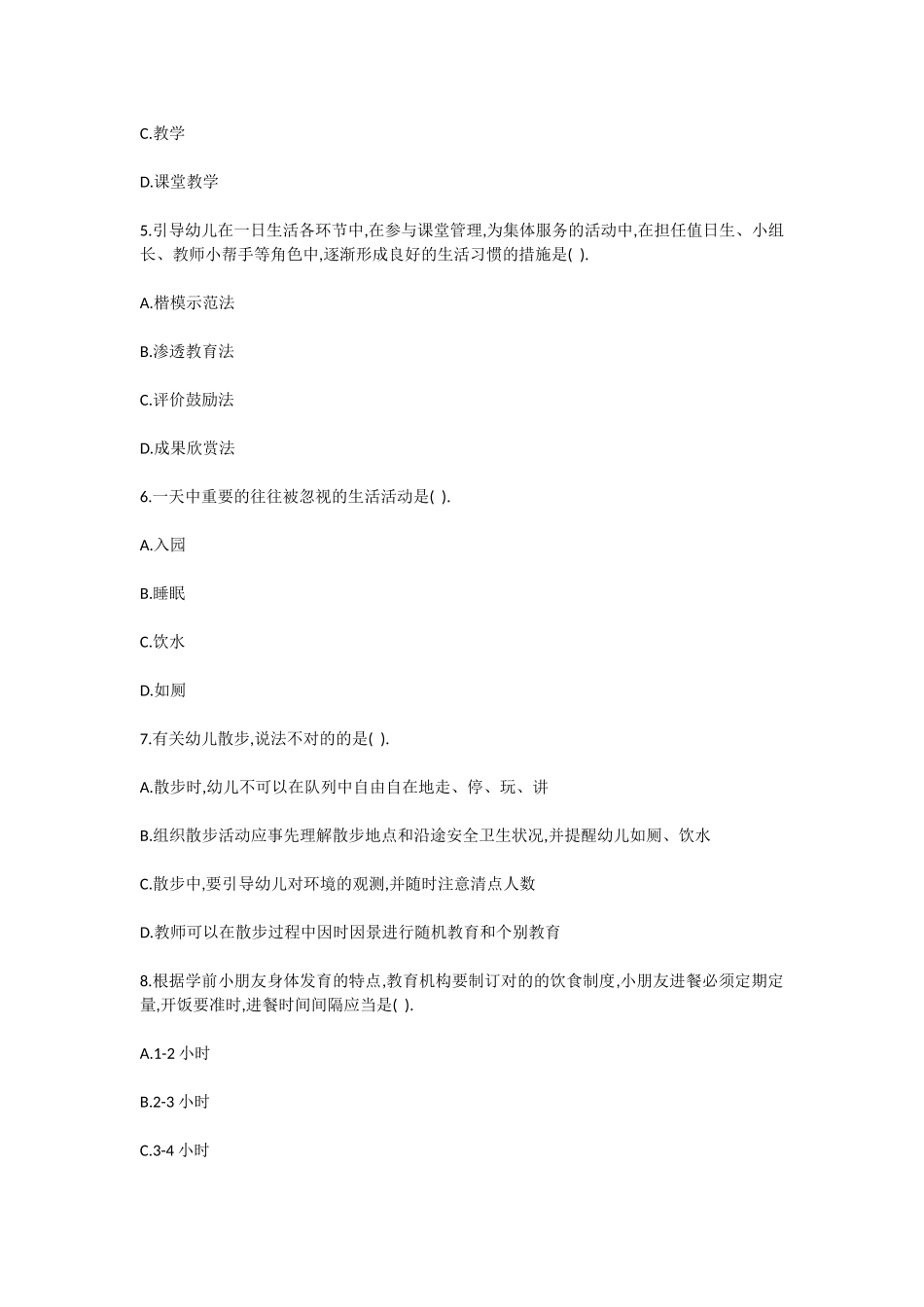 C.教学

D.课堂教学

5.引导幼儿在一日生活各环节中,在参与课堂管理,为集体服务的活动中,在担任值日生、小组长、教师小帮手等角色中,逐渐形成良好的生活习惯的措施是( ).

A.楷模示范法

B.渗透教育法

C.评价鼓励法

D.成果欣赏法

6.一天中重要的往往被忽视的生活活动是( ).

A.入园

B.睡眠

C.饮水

D.如厕

7.有关幼儿散步,说法不对的的是( ).

A.散步时,幼儿不可以在队列中自由自在地走、停、玩、讲

B.组织散步活动应事先理解散步地点和沿途安全卫生状况,并提醒幼儿如厕、饮水

C.散步中,要引导幼儿对环境的观测,并随时注意清点人数

D.教师可以在散步过程中因时因景进行随机教育和个别教育

8.根据学前小朋友身体发育的特点,教育机构要制订对的的饮食制度,小朋友进餐必须定期定量,开饭要准时,进餐时间间隔应当是( ).

A.1-2 小时

B.2-3 小时

C.3-4 小时